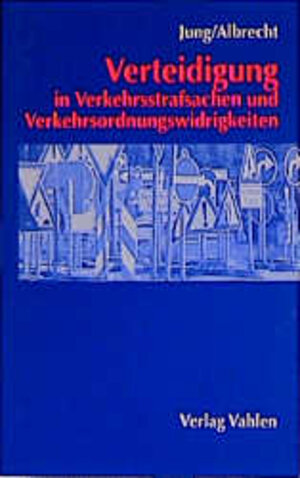 Jung/Albrecht

Verteidigung
in Verkehrsstrafsachen und Verkehrsordnungswidrigkeiten

Verlag Vahlen